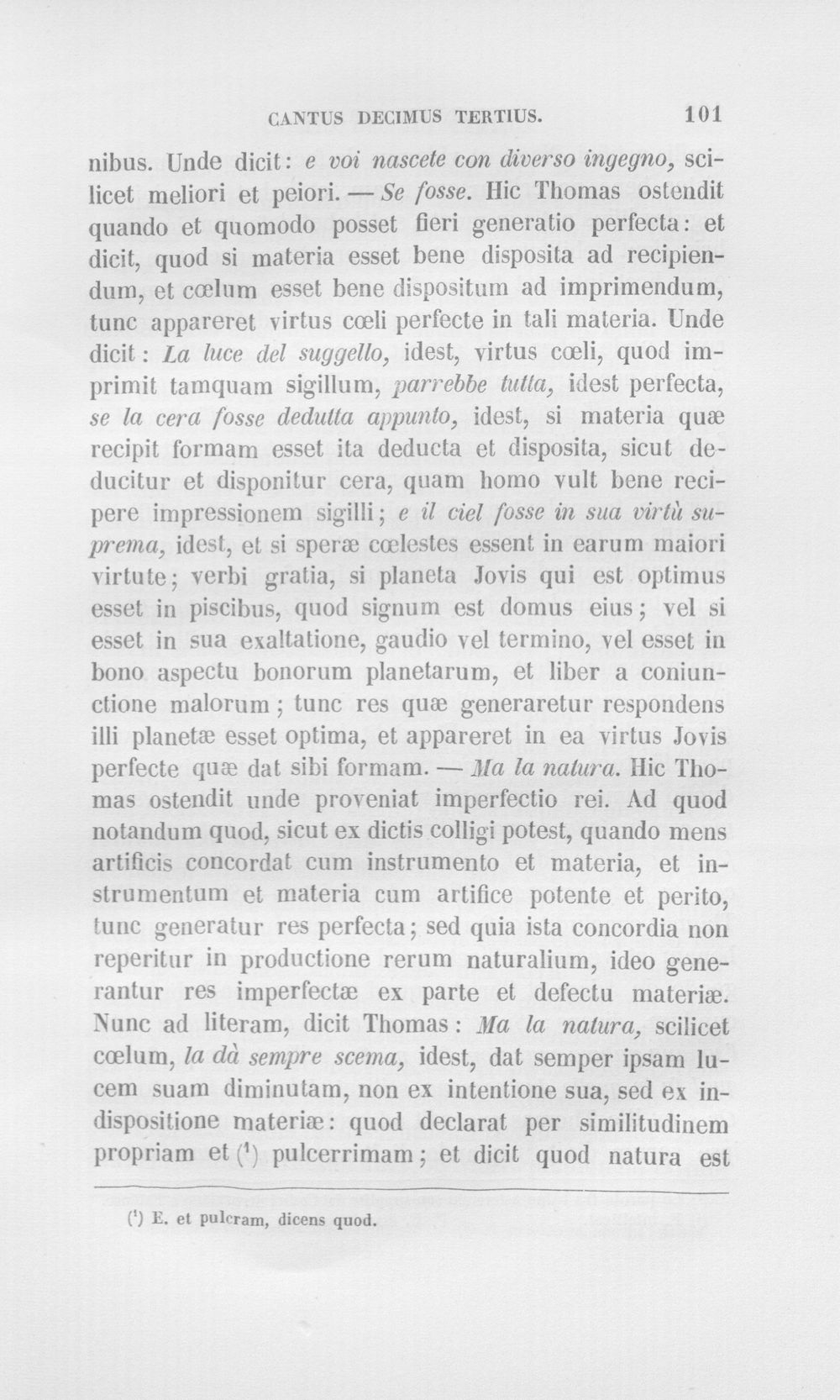 CANTUS DECIMUS TERTIUS. 101

nibus. Unde dicit: e voi nascete con diverso ingegno, scilicet meliori et peiori. — Se fosse. Hic Thomas ostendit quando et quomodo posset fieri generatio perfecta: et dicit, quod si materia esset bene disposita ad recipiendum, et cœlum esset bene dispositum ad imprimendum, tunc appareret virtus cœli perfecte in tali materia. Unde dicit: La luce del suggello, idest, virtus cœli, quod imprimit tamquam sigillum, parrebbe tutta, idest perfecta, se la cera fosse dedutta appunto, idest, si materia quæ recipit formam esset ita deducta et disposita, sicut deducitur et disponitur cera, quam homo vult bene recipere impressionem sigilli; e il ciel fosse in sua virtù suprema, idest, et si speræ cœlestes essent in earum maiori virtute; verbi gratia, si planeta Jovis qui est optimus esset in piscibus, quod signum est domus eius; vel si esset in sua exaltatione, gaudio vel termino, vel esset in bono aspectu bonorum planetarum, et liber a coniunctione malorum; tunc res quæ generaretur respondens illi planetæ esset optima, et appareret in ea virtus Jovis perfecte quæ dat sibi formam. — Ma la natura. Hic Thomas ostendit unde proveniat imperfectio rei. Ad quod notandum quod, sicut ex dictis colligi potest, quando mens artificis concordat cum instrumento et materia, et instrumentum et materia cum artifice potente et perito, tunc generatur res perfecta; sed quia ista concordia non reperitur in productione rerum naturalium, ideo generantur res imperfectæ ex parte et defectu materiæ. Nunc ad literam, dicit Thomas: Ma la natura, scilicet cœlum, la dà sempre scema, idest, dat semper ipsam lucem suam diminutam, non ex intentione sua, sed ex indispositione materiæ: quod declarat per similitudinem propriam et ($^{1}$) pulcerrimam; et dicit quod natura est

($^{1}$) E. et pulcram, dicens quod.